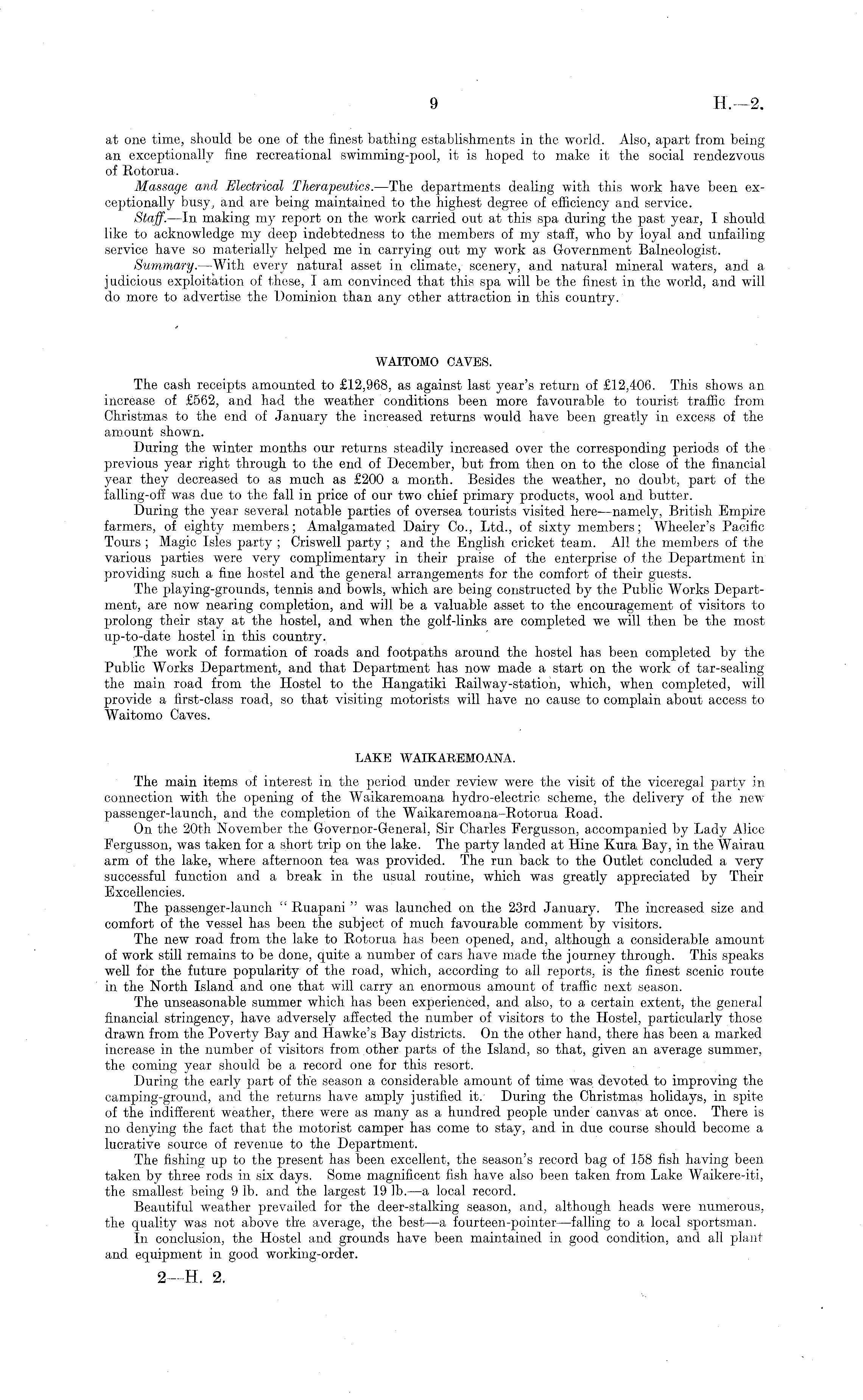 9 H.—2.

at one time, should be one of the finest bathing establishments in the world. Also, apart from being an exceptionally fine recreational swimming-pool, it is hoped to make it the social rendezvous of Rotorua.

Massage and Electrical Therapeutics.—The departments dealing with this work have been exceptionally busy, and are being maintained to the highest degree of efficiency and service.

Staff.—In making my report on the work carried out at this spa during the past year, I should like to acknowledge my deep indebtedness to the members of my staff, who by loyal and unfailing service have so materially helped me in carrying out my work as Government Balneologist.

Summary.—With every natural asset in climate, scenery, and natural mineral waters, and a judicious exploitation of these, I am convinced that this spa will be the finest in the world, and will do more to advertise the Dominion than any other attraction in this country.

WAITOMO CAVES.

The cash receipts amounted to £12,968, as against last year's return of £12,406. This shows an increase of £562, and had the weather conditions been more favourable to tourist traffic from Christmas to the end of January the increased returns would have been greatly in excess of the amount shown.

During the winter months our returns steadily increased over the corresponding periods of the previous year right through to the end of December, but from then on to the close of the financial year they decreased to as much as £200 a month. Besides the weather, no doubt, part of the falling-off was due to the fall in price of our two chief primary products, wool and butter.

During the year several notable parties of oversea tourists visited here—namely, British Empire farmers, of eighty members; Amalgamated Dairy Co., Ltd., of sixty members; Wheeler's Pacific Tours; Magic Isles party; Criswell party; and the English cricket team. All the members of the various parties were very complimentary in their praise of the enterprise of the Department in providing such a fine hostel and the general arrangements for the comfort of their guests.

The playing-grounds, tennis and bowls, which are being constructed by the Public Works Department, are now nearing completion, and will be a valuable asset to the encouragement of visitors to prolong their stay at the hostel, and when the golf-links are completed we will then be the most up-to-date hostel in this country.

The work of formation of roads and footpaths around the hostel has been completed by the Public Works Department, and that Department has now made a start on the work of tar-sealing the main road from the Hostel to the Hangatiki Railway-station, which, when completed, will provide a first-class road, so that visiting motorists will have no cause to complain about access to Waitomo Caves.

LAKE WAIKAREMOANA.

The main items of interest in the period under review were the visit of the viceregal party in connection with the opening of the Waikaremoana hydro-electric scheme, the delivery of the new passenger-launch, and the completion of the Waikaremoana–Rotorua Road.

On the 20th November the Governor-General, Sir Charles Fergusson, accompanied by Lady Alice Fergusson, was taken for a short trip on the lake. The party landed at Hine Kura Bay, in the Wairau arm of the lake, where afternoon tea was provided. The run back to the Outlet concluded a very successful function and a break in the usual routine, which was greatly appreciated by Their Excellencies.

The passenger-launch "Ruapani" was launched on the 23rd January. The increased size and comfort of the vessel has been the subject of much favourable comment by visitors.

The new road from the lake to Rotorua has been opened, and, although a considerable amount of work still remains to be done, quite a number of cars have made the journey through. This speaks well for the future popularity of the road, which, according to all reports, is the finest scenic route in the North Island and one that will carry an enormous amount of traffic next season.

The unseasonable summer which has been experienced, and also, to a certain extent, the general financial stringency, have adversely affected the number of visitors to the Hostel, particularly those drawn from the Poverty Bay and Hawke's Bay districts. On the other hand, there has been a marked increase in the number of visitors from other parts of the Island, so that, given an average summer, the coming year should be a record one for this resort.

During the early part of the season a considerable amount of time was devoted to improving the camping-ground, and the returns have amply justified it. During the Christmas holidays, in spite of the indifferent weather, there were as many as a hundred people under canvas at once. There is no denying the fact that the motorist camper has come to stay, and in due course should become a lucrative source of revenue to the Department.

The fishing up to the present has been excellent, the season's record bag of 158 fish having been taken by three rods in six days. Some magnificent fish have also been taken from Lake Waikere-iti, the smallest being 9 lb. and the largest 19 lb.—a local record.

Beautiful weather prevailed for the deer-stalking season, and, although heads were numerous, the quality was not above the average, the best—a fourteen-pointer—falling to a local sportsman.

In conclusion, the Hostel and grounds have been maintained in good condition, and all plant and equipment in good working-order.

2—H. 2.